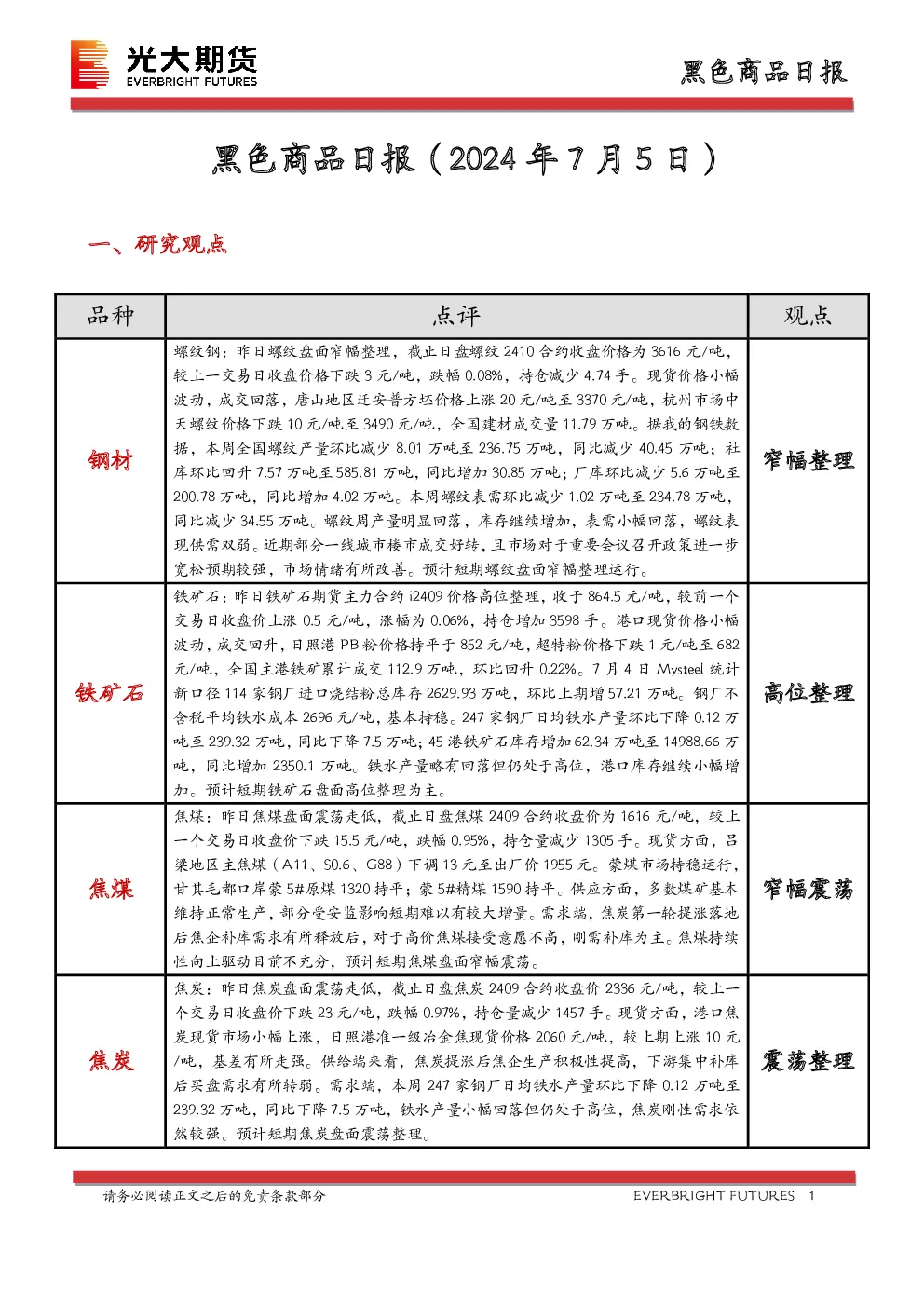 光大期货
EVERBRIGHT FUTURES

黑色商品日报

黑色商品日报（2024年7月5日）

一、研究观点

| 品种 | 点评 | 观点 |
|---|---|---|
| 钢材 | 螺纹钢：昨日螺纹盘面窄幅整理，截止日盘螺纹2410合约收盘价格为3616元/吨，较上一交易日收盘价格下跌3元/吨，跌幅0.08%，持仓减少4.74手。现货价格小幅波动，成交回落，唐山地区迁安普方坯价格上涨20元/吨至3370元/吨，杭州市场中天螺纹价格下跌10元/吨至3490元/吨，全国建材成交量11.79万吨。据我的钢铁数据，本周全国螺纹产量环比减少8.01万吨至236.75万吨，同比减少40.45万吨；社库环比回升7.57万吨至585.81万吨，同比增加30.85万吨；厂库环比减少5.6万吨至200.78万吨，同比增加4.02万吨。本周螺纹表需环比减少1.02万吨至234.78万吨，同比减少34.55万吨。螺纹周产量明显回落，库存继续增加，表需小幅回落，螺纹表现供需双弱。近期部分一线城市楼市成交好转，且市场对于重要会议召开政策进一步宽松预期较强，市场情绪有所改善。预计短期螺纹盘面窄幅整理运行。 | 窄幅整理 |
| 铁矿石 | 铁矿石：昨日铁矿石期货主力合约i2409价格高位整理，收于864.5元/吨，较前一个交易日收盘价上涨0.5元/吨，涨幅为0.06%，持仓增加3598手。港口现货价格小幅波动，成交回升，日照港PB粉价格持平于852元/吨，超特粉价格下跌1元/吨至682元/吨，全国主港铁矿累计成交112.9万吨，环比回升0.22%。7月4日Mysteel统计新口径114家钢厂进口烧结粉总库存2629.93万吨，环比上期增57.21万吨。钢厂不含税平均铁水成本2696元/吨，基本持稳。247家钢厂日均铁水产量环比下降0.12万吨至239.32万吨，同比下降7.5万吨；45港铁矿石库存增加62.34万吨至14988.66万吨，同比增加2350.1万吨。铁水产量略有回落但仍处于高位，港口库存继续小幅增加。预计短期铁矿石盘面高位整理为主。 | 高位整理 |
| 焦煤 | 焦煤：昨日焦煤盘面震荡走低，截止日盘焦煤2409合约收盘价为1616元/吨，较上一个交易日收盘价下跌15.5元/吨，跌幅0.95%，持仓量减少1305手。现货方面，吕梁地区主焦煤（A11、S0.6、G88）下调13元至出厂价1955元。蒙煤市场持稳运行，甘其毛都口岸蒙5#原煤1320持平；蒙5#精煤1590持平。供应方面，多数煤矿基本维持正常生产，部分受安监影响短期难以有较大增量。需求端，焦炭第一轮提涨落地后焦企补库需求有所释放后，对于高价焦煤接受意愿不高，刚需补库为主。焦煤持续性向上驱动目前不充分，预计短期焦煤盘面窄幅震荡。 | 窄幅震荡 |
| 焦炭 | 焦炭：昨日焦炭盘面震荡走低，截止日盘焦炭2409合约收盘价2336元/吨，较上一个交易日收盘价下跌23元/吨，跌幅0.97%，持仓量减少1457手。现货方面，港口焦炭现货市场小幅上涨，日照港准一级冶金焦现货价格2060元/吨，较上期上涨10元/吨，基差有所走强。供给端来看，焦炭提涨后焦企生产积极性提高，下游集中补库后买盘需求有所转弱。需求端，本周247家钢厂日均铁水产量环比下降0.12万吨至239.32万吨，同比下降7.5万吨，铁水产量小幅回落但仍处于高位，焦炭刚性需求依然较强。预计短期焦炭盘面震荡整理。 | 震荡整理 |

请务必阅读正文之后的免责条款部分

EVERBRIGHT FUTURES 1